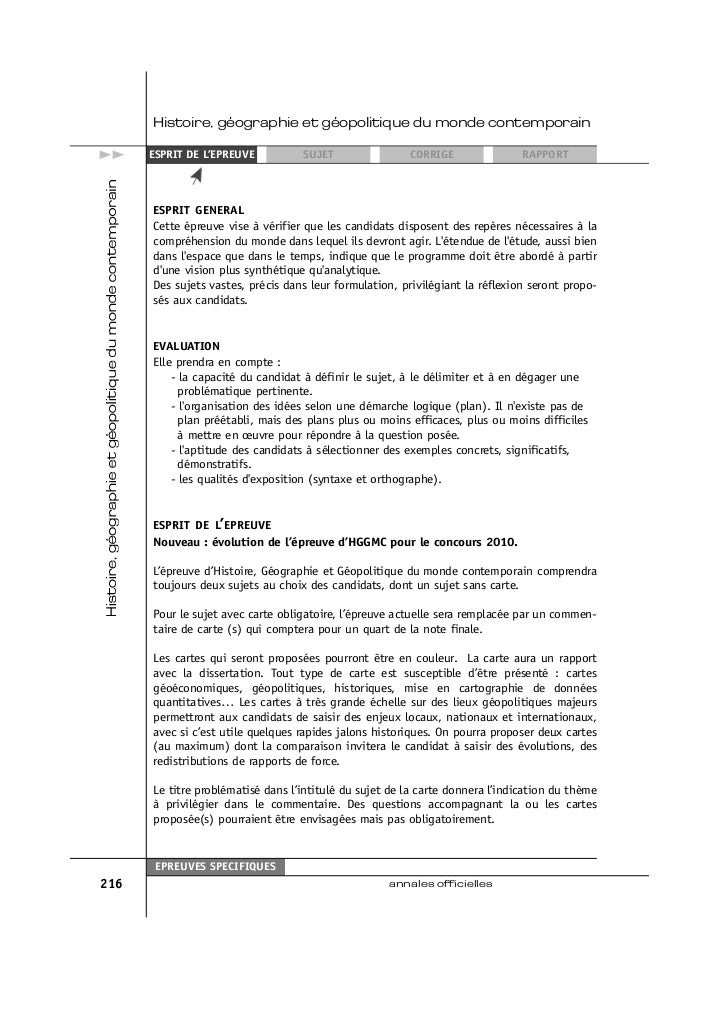 Histoire, géographie et géopolitique du monde contemporain

ESPRIT DE L'EPREUVE SUJET CORRIGE RAPPORT

Histoire, géographie et géopolitique du monde contemporain

ESPRIT GENERAL
Cette épreuve vise à vérifier que les candidats disposent des repères nécessaires à la compréhension du monde dans lequel ils devront agir. L'étendue de l'étude, aussi bien dans l'espace que dans le temps, indique que le programme doit être abordé à partir d'une vision plus synthétique qu'analytique.
Des sujets vastes, précis dans leur formulation, privilégiant la réflexion seront proposés aux candidats.

EVALUATION
Elle prendra en compte :
- la capacité du candidat à définir le sujet, à le délimiter et à en dégager une problématique pertinente.
- l'organisation des idées selon une démarche logique (plan). Il n'existe pas de plan préétabli, mais des plans plus ou moins efficaces, plus ou moins difficiles à mettre en œuvre pour répondre à la question posée.
- l'aptitude des candidats à sélectionner des exemples concrets, significatifs, démonstratifs.
- les qualités d'exposition (syntaxe et orthographe).

ESPRIT DE L'EPREUVE
Nouveau : évolution de l'épreuve d'HGGMC pour le concours 2010.

L'épreuve d'Histoire, Géographie et Géopolitique du monde contemporain comprendra toujours deux sujets au choix des candidats, dont un sujet sans carte.

Pour le sujet avec carte obligatoire, l'épreuve actuelle sera remplacée par un commentaire de carte (s) qui comptera pour un quart de la note finale.

Les cartes qui seront proposées pourront être en couleur. La carte aura un rapport avec la dissertation. Tout type de carte est susceptible d'être présenté : cartes géoéconomiques, géopolitiques, historiques, mise en cartographie de données quantitatives... Les cartes à très grande échelle sur des lieux géopolitiques majeurs permettront aux candidats de saisir des enjeux locaux, nationaux et internationaux, avec si c'est utile quelques rapides jalons historiques. On pourra proposer deux cartes (au maximum) dont la comparaison invitera le candidat à saisir des évolutions, des redistributions de rapports de force.

Le titre problématisé dans l'intitulé du sujet de la carte donnera l'indication du thème à privilégier dans le commentaire. Des questions accompagnant la ou les cartes proposée(s) pourraient être envisagées mais pas obligatoirement.

EPREUVES SPECIFIQUES
216
annales officielles